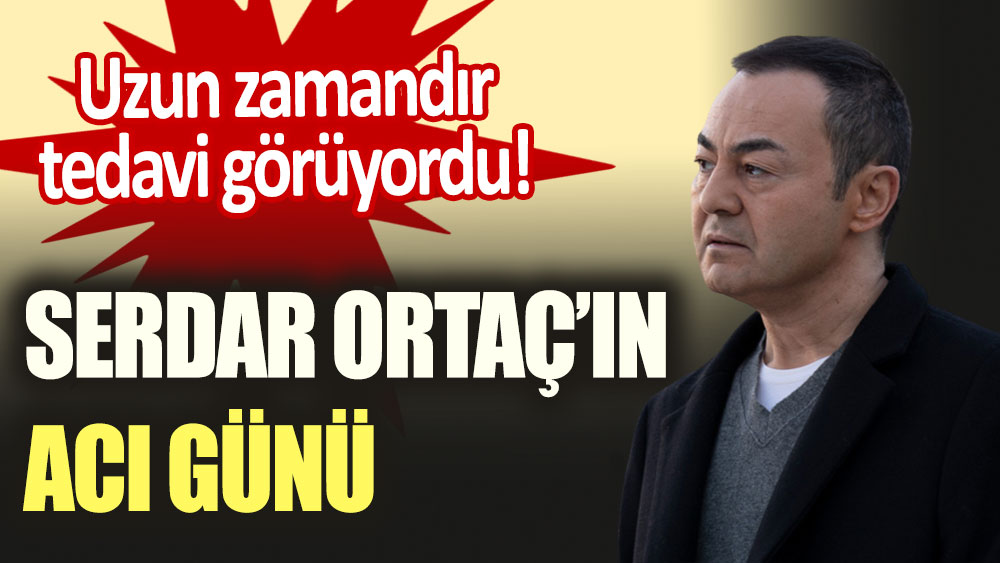 Uzun zamandır tedavi görüyordu!

SERDAR ORTAÇ'IN ACI GÜNÜ